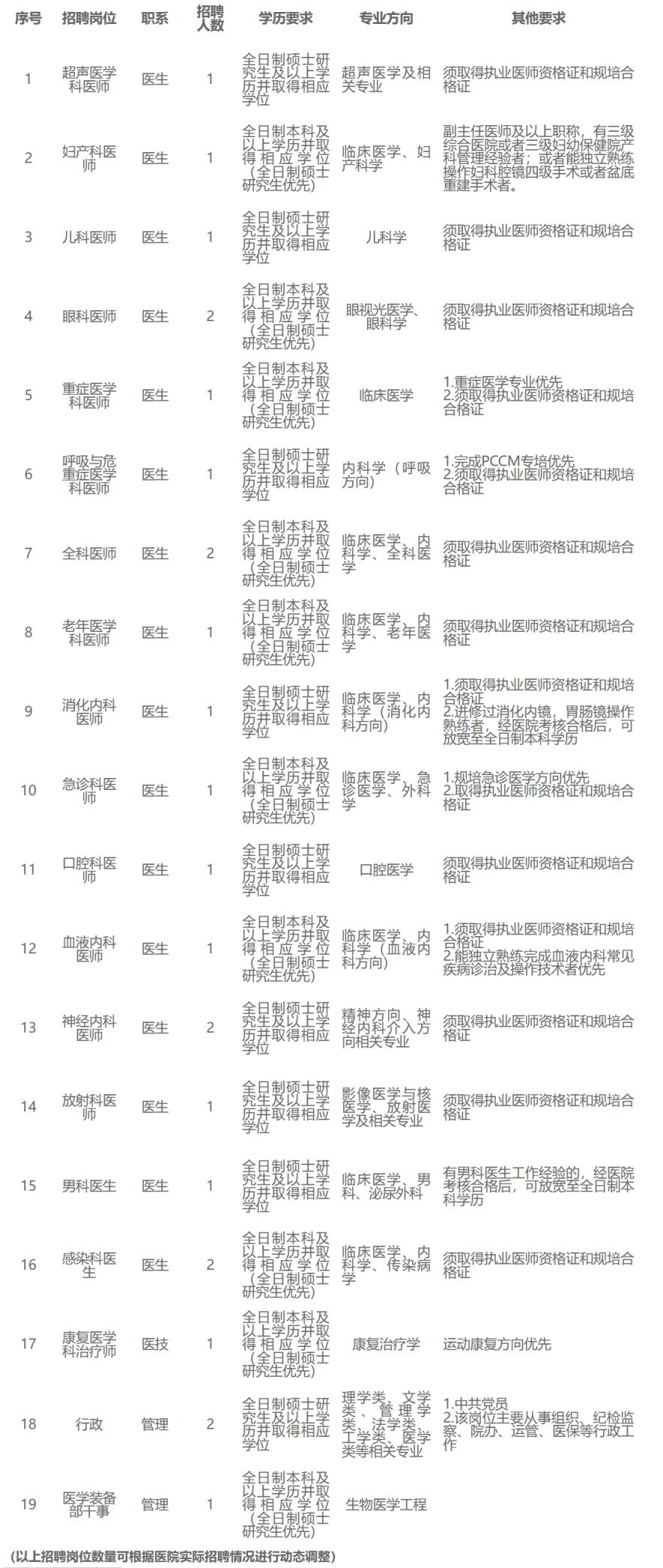 | 序号 | 招聘岗位 | 职系 | 招聘人数 | 学历要求 | 专业方向 | 其他要求 |
|---|---|---|---|---|---|---|
| 1 | 超声医学科医师 | 医生 | 1 | 全日制硕士研究生及以上学历并取得相应学位 | 超声医学及相关专业 | 须取得执业医师资格证和规培合格证 |
| 2 | 妇产科医师 | 医生 | 1 | 全日制本科及以上学历并取得相应学位（全日制硕士研究生优先） | 临床医学、妇产科学 | 副主任医师及以上职称，有三级综合医院或者三级妇幼保健院产科管理经验者；或者能独立熟练操作妇科腔镜四级手术或者盆底重建手术者。 |
| 3 | 儿科医师 | 医生 | 1 | 全日制硕士研究生及以上学历并取得相应学位 | 儿科学 | 须取得执业医师资格证和规培合格证 |
| 4 | 眼科医师 | 医生 | 2 | 全日制本科及以上学历并取得相应学位（全日制硕士研究生优先） | 眼视光医学、眼科学 | 须取得执业医师资格证和规培合格证 |
| 5 | 重症医学科医师 | 医生 | 1 | 全日制本科及以上学历并取得相应学位（全日制硕士研究生优先） | 临床医学 | 1.重症医学专业优先 2.须取得执业医师资格证和规培合格证 |
| 6 | 呼吸与危重症医学科医师 | 医生 | 1 | 全日制硕士研究生及以上学历并取得相应学位 | 内科学（呼吸方向） | 1.完成PCCM专培优先 2.须取得执业医师资格证和规培合格证 |
| 7 | 全科医师 | 医生 | 2 | 全日制本科及以上学历并取得相应学位（全日制硕士研究生优先） | 临床医学、内科学、全科医学 | 须取得执业医师资格证和规培合格证 |
| 8 | 老年医学科医师 | 医生 | 1 | 全日制本科及以上学历并取得相应学位（全日制硕士研究生优先） | 临床医学、内科学、老年医学 | 须取得执业医师资格证和规培合格证 |
| 9 | 消化内科医师 | 医生 | 1 | 全日制硕士研究生及以上学历并取得相应学位 | 临床医学、内科学（消化内科方向） | 1.须取得执业医师资格证和规培合格证 2.进修过消化内镜，胃肠镜操作熟练者，经医院考核合格后，可放宽至全日制本科学历 |
| 10 | 急诊科医师 | 医生 | 1 | 全日制本科及以上学历并取得相应学位（全日制硕士研究生优先） | 临床医学、急诊医学、外科学 | 1.规培急诊医学方向优先 2.取得执业医师资格证和规培合格证 |
| 11 | 口腔科医师 | 医生 | 1 | 全日制硕士研究生及以上学历并取得相应学位 | 口腔医学 | 须取得执业医师资格证和规培合格证 |
| 12 | 血液内科医师 | 医生 | 1 | 全日制本科及以上学历并取得相应学位（全日制硕士研究生优先） | 临床医学、内科学（血液内科方向） | 1.须取得执业医师资格证和规培合格证 2.能独立熟练完成血液内科常见疾病诊治及操作技术者优先 |
| 13 | 神经内科医师 | 医生 | 2 | 全日制硕士研究生及以上学历并取得相应学位 | 精神方向、神经内科介入方向相关专业 | 须取得执业医师资格证和规培合格证 |
| 14 | 放射科医师 | 医生 | 1 | 全日制硕士研究生及以上学历并取得相应学位 | 影像医学与核医学、放射医学及相关专业 | 须取得执业医师资格证和规培合格证 |
| 15 | 男科医生 | 医生 | 1 | 全日制硕士研究生及以上学历并取得相应学位 | 临床医学、男科、泌尿外科 | 有男科医生工作经验的，经医院考核合格后，可放宽至全日制本科学历 |
| 16 | 感染科医生 | 医生 | 2 | 全日制本科及以上学历并取得相应学位（全日制硕士研究生优先） | 临床医学、内科学、传染病学 | 须取得执业医师资格证和规培合格证 |
| 17 | 康复医学科治疗师 | 医技 | 1 | 全日制本科及以上学历并取得相应学位（全日制硕士研究生优先） | 康复治疗学 | 运动康复方向优先 |
| 18 | 行政 | 管理 | 2 | 全日制硕士研究生及以上学历并取得相应学位 | 理学类、文学类、管理学类、法学类、工学类、医学类等相关专业 | 1.中共党员 2.该岗位主要从事组织、纪检监察、院办、运管、医保等行政工作 |
| 19 | 医学装备部干事 | 管理 | 1 | 全日制本科及以上学历并取得相应学位（全日制硕士研究生优先） | 生物医学工程 | |

（以上招聘岗位数量可根据医院实际招聘情况进行动态调整）